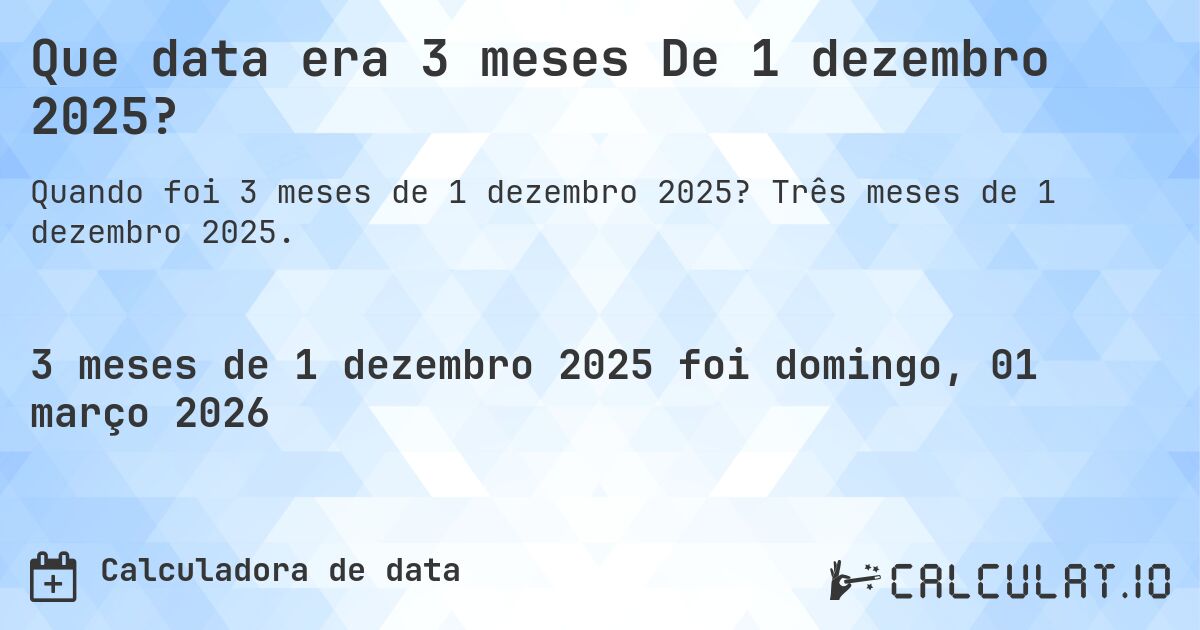 Que data era 3 meses De 1 dezembro 2025?

Quando foi 3 meses de 1 dezembro 2025? Três meses de 1 dezembro 2025.

3 meses de 1 dezembro 2025 foi domingo, 01 março 2026

Calculadora de data

CALCULAT.IO